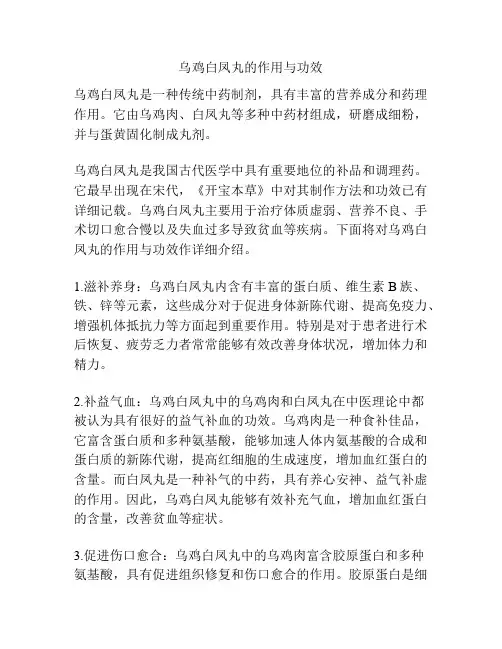 乌鸡白凤丸的作用与功效

乌鸡白凤丸是一种传统中药制剂，具有丰富的营养成分和药理作用。它由乌鸡肉、白凤丸等多种中药材组成，研磨成细粉，并与蛋黄固化制成丸剂。

乌鸡白凤丸是我国古代医学中具有重要地位的补品和调理药。它最早出现在宋代，《开宝本草》中对其制作方法和功效已有详细记载。乌鸡白凤丸主要用于治疗体质虚弱、营养不良、手术切口愈合慢以及失血过多导致贫血等疾病。下面将对乌鸡白凤丸的作用与功效作详细介绍。

1.滋补养身：乌鸡白凤丸内含有丰富的蛋白质、维生素 B 族、铁、锌等元素，这些成分对于促进身体新陈代谢、提高免疫力、增强机体抵抗力等方面起到重要作用。特别是对于患者进行术后恢复、疲劳乏力者常常能够有效改善身体状况，增加体力和精力。

2.补益气血：乌鸡白凤丸中的乌鸡肉和白凤丸在中医理论中都被认为具有很好的益气补血的功效。乌鸡肉是一种食补佳品，它富含蛋白质和多种氨基酸，能够加速人体内氨基酸的合成和蛋白质的新陈代谢，提高红细胞的生成速度，增加血红蛋白的含量。而白凤丸是一种补气的中药，具有养心安神、益气补虚的作用。因此，乌鸡白凤丸能够有效补充气血，增加血红蛋白的含量，改善贫血等症状。

3.促进伤口愈合：乌鸡白凤丸中的乌鸡肉富含胶原蛋白和多种氨基酸，具有促进组织修复和伤口愈合的作用。胶原蛋白是细